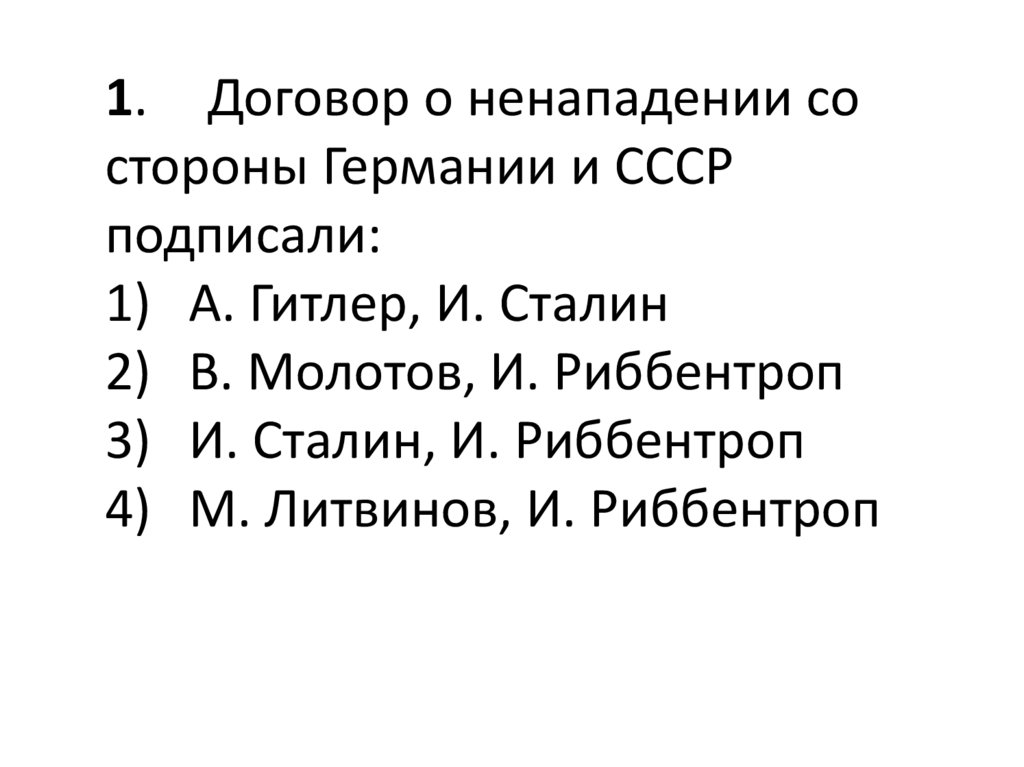 1. Договор о ненападении со стороны Германии и СССР подписали:

1) А. Гитлер, И. Сталин
2) В. Молотов, И. Риббентроп
3) И. Сталин, И. Риббентроп
4) М. Литвинов, И. Риббентроп